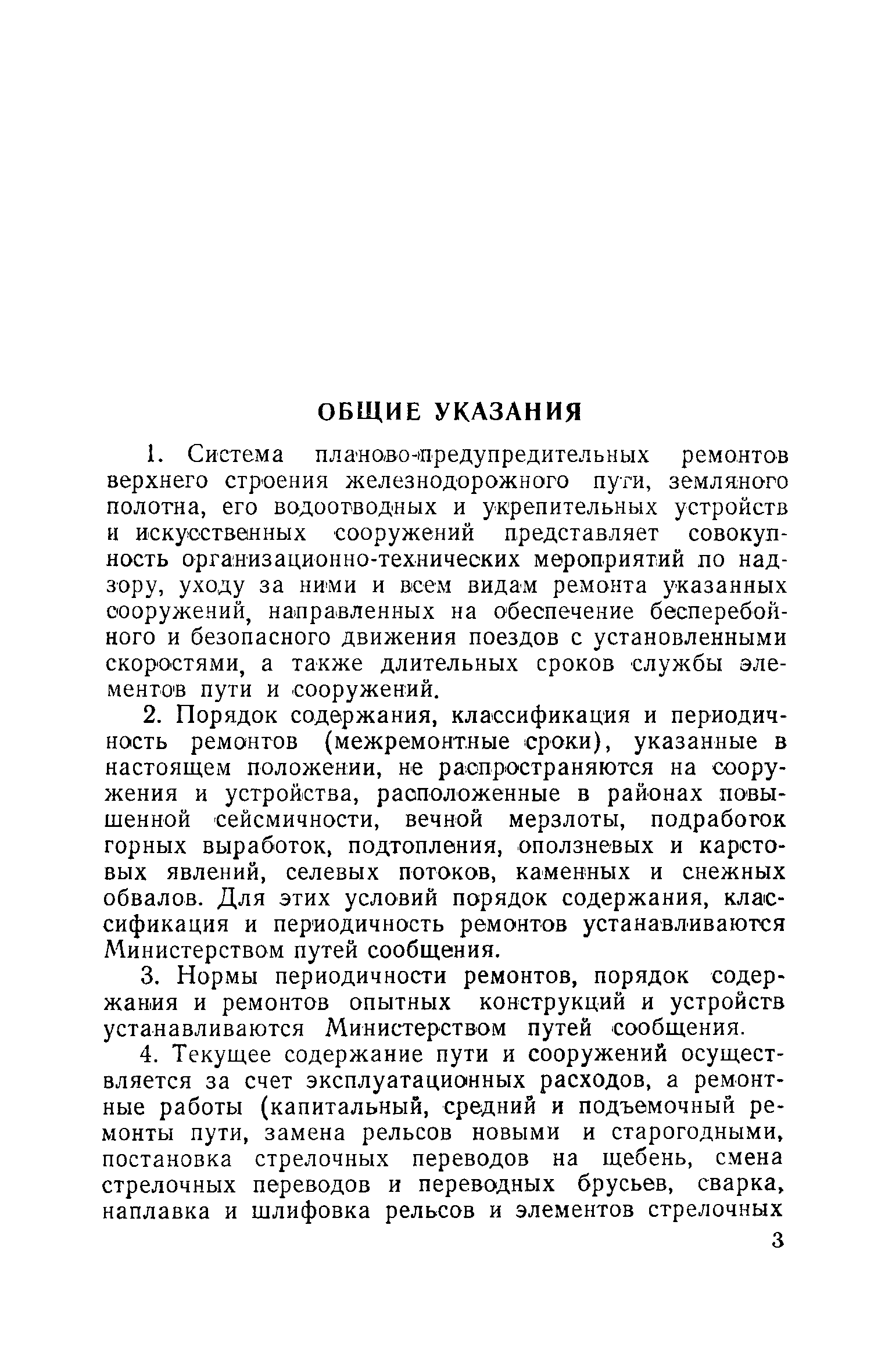 ОБЩИЕ УКАЗАНИЯ

1. Система планово-предупредительных ремонтов верхнего строения железнодорожного пути, земляного полотна, его водоотводных и укрепительных устройств и искусственных сооружений представляет совокупность организационно-технических мероприятий по надзору, уходу за ними и всем видам ремонта указанных сооружений, направленных на обеспечение бесперебойного и безопасного движения поездов с установленными скоростями, а также длительных сроков службы элементов пути и сооружений.

2. Порядок содержания, классификация и периодичность ремонтов (межремонтные сроки), указанные в настоящем положении, не распространяются на сооружения и устройства, расположенные в районах повышенной сейсмичности, вечной мерзлоты, подработок горных выработок, подтопления, оползневых и карстовых явлений, селевых потоков, каменных и снежных обвалов. Для этих условий порядок содержания, классификация и периодичность ремонтов устанавливаются Министерством путей сообщения.

3. Нормы периодичности ремонтов, порядок содержания и ремонтов опытных конструкций и устройств устанавливаются Министерством путей сообщения.

4. Текущее содержание пути и сооружений осуществляется за счет эксплуатационных расходов, а ремонтные работы (капитальный, средний и подъемочный ремонты пути, замена рельсов новыми и старогодными, постановка стрелочных переводов на щебень, смена стрелочных переводов и переводных брусьев, сварка, наплавка и шлифовка рельсов и элементов стрелочных

3